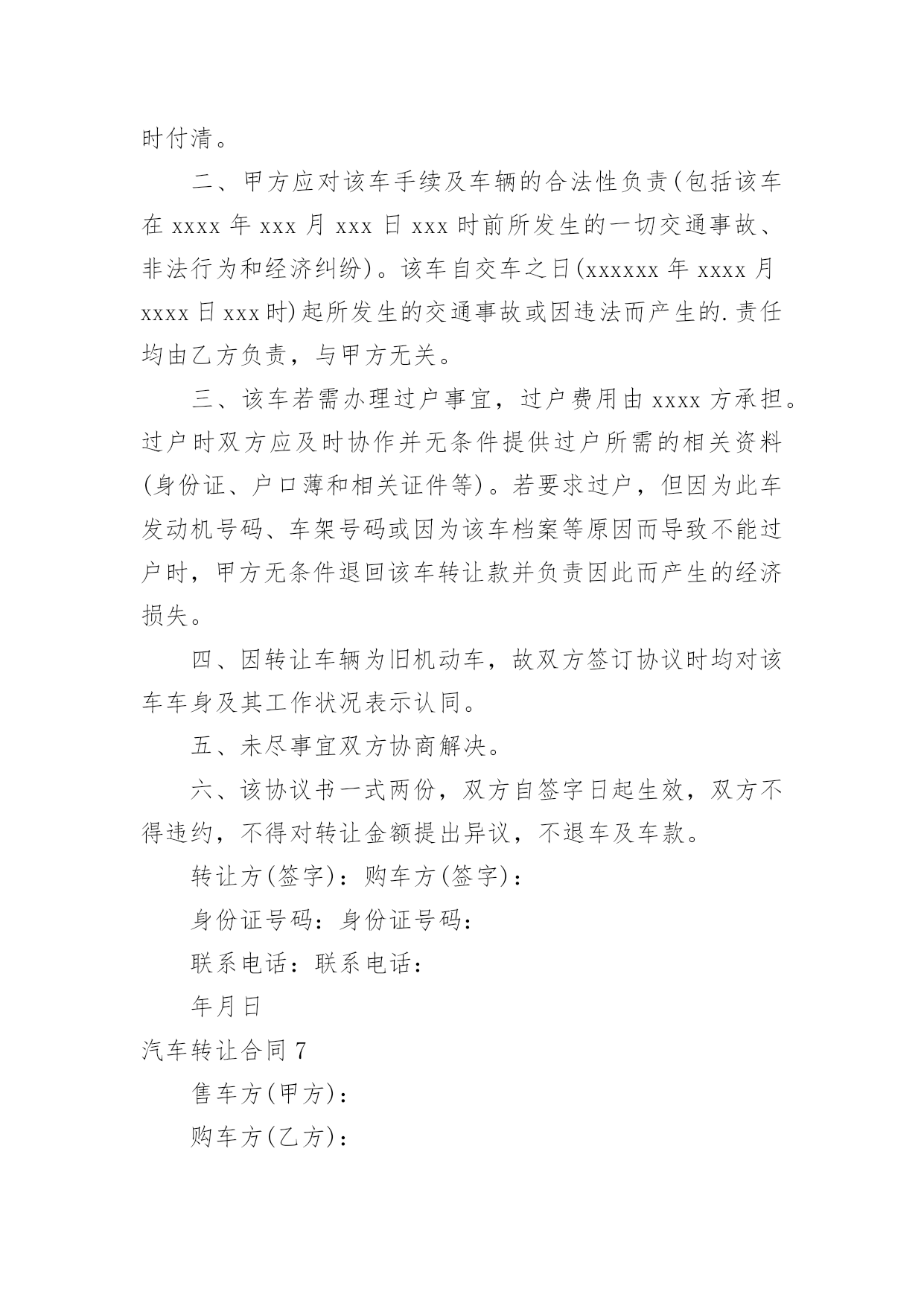 时付清。

二、甲方应对该车手续及车辆的合法性负责(包括该车在 xxxx 年 xxx 月 xxx 日 xxx 时前所发生的一切交通事故、非法行为和经济纠纷)。该车自交车之日(xxxxxx 年 xxxx 月 xxxx 日 xxx 时)起所发生的交通事故或因违法而产生的.责任均由乙方负责，与甲方无关。

三、该车若需办理过户事宜，过户费用由 xxxx 方承担。过户时双方应及时协作并无条件提供过户所需的相关资料(身份证、户口薄和相关证件等)。若要求过户，但因为此车发动机号码、车架号码或因为该车档案等原因而导致不能过户时，甲方无条件退回该车转让款并负责因此而产生的经济损失。

四、因转让车辆为旧机动车，故双方签订协议时均对该车车身及其工作状况表示认同。

五、未尽事宜双方协商解决。

六、该协议书一式两份，双方自签字日起生效，双方不得违约，不得对转让金额提出异议，不退车及车款。

转让方(签字)：购车方(签字)：

身份证号码：身份证号码：

联系电话：联系电话：

年月日

汽车转让合同 7

售车方(甲方)：

购车方(乙方)：